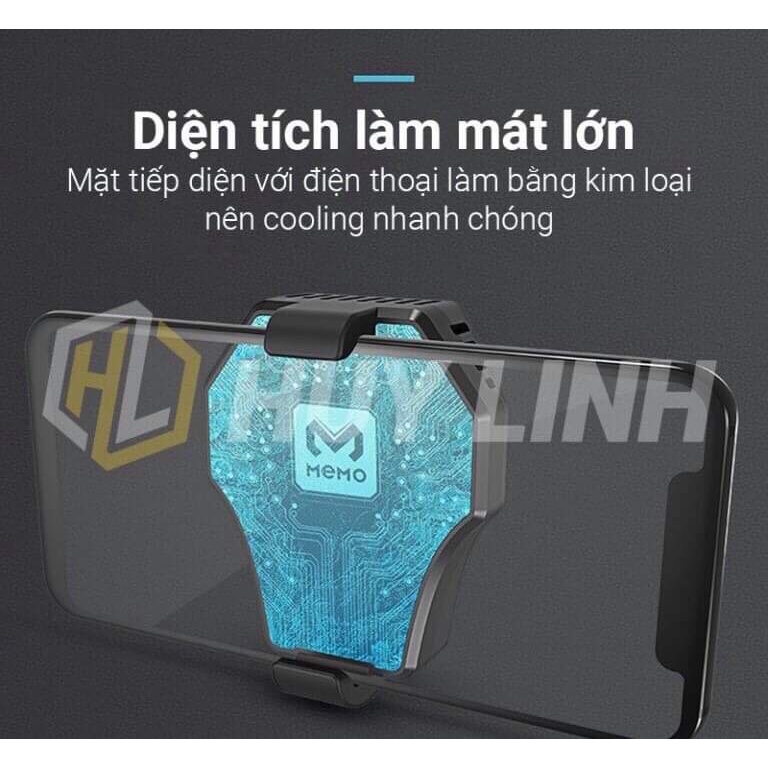 Diện tích làm mát lớn
Mặt tiếp diện với điện thoại làm bằng kim loại nên cooling nhanh chóng

HL HUY LINH

MEMO